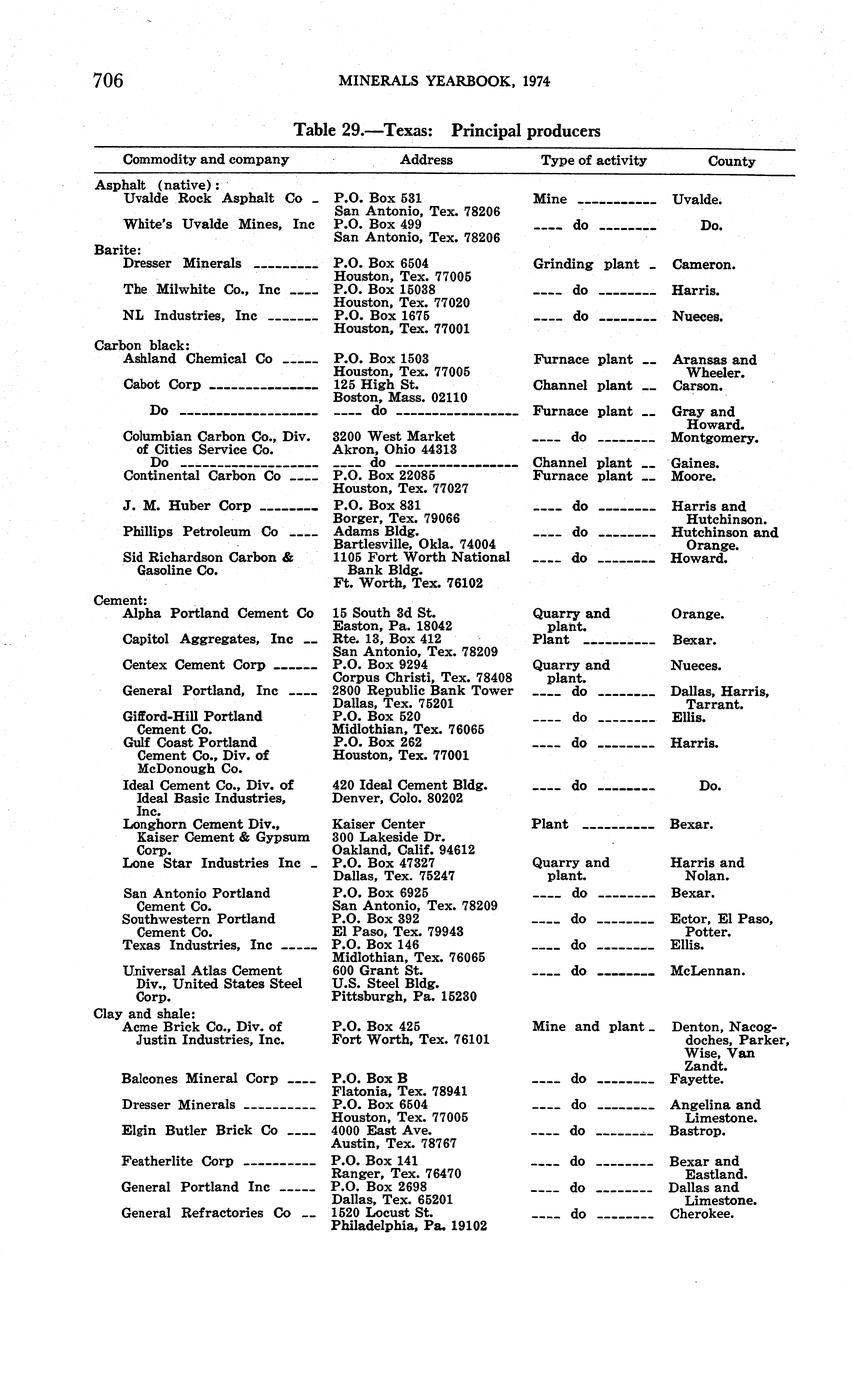 706 MINERALS YEARBOOK, 1974

Table 29.—Texas: Principal producers

| Commodity and company | Address | Type of activity | County |
|---|---|---|---|
| Asphalt (native): | | | |
| Uvalde Rock Asphalt Co | P.O. Box 531 San Antonio, Tex. 78206 | Mine | Uvalde. |
| White's Uvalde Mines, Inc | P.O. Box 499 San Antonio, Tex. 78206 | do | Do. |
| Barite: | | | |
| Dresser Minerals | P.O. Box 6504 Houston, Tex. 77005 | Grinding plant | Cameron. |
| The Milwhite Co., Inc | P.O. Box 15038 Houston, Tex. 77020 | do | Harris. |
| NL Industries, Inc | P.O. Box 1675 Houston, Tex. 77001 | do | Nueces. |
| Carbon black: | | | |
| Ashland Chemical Co | P.O. Box 1503 Houston, Tex. 77005 | Furnace plant | Aransas and Wheeler. |
| Cabot Corp | 125 High St. Boston, Mass. 02110 | Channel plant | Carson. |
| Do | do | Furnace plant | Gray and Howard. |
| Columbian Carbon Co., Div. of Cities Service Co. | 3200 West Market Akron, Ohio 44313 | do | Montgomery. |
| Do | do | Channel plant | Gaines. |
| Continental Carbon Co | P.O. Box 22085 Houston, Tex. 77027 | Furnace plant | Moore. |
| J. M. Huber Corp | P.O. Box 831 Borger, Tex. 79066 | do | Harris and Hutchinson. |
| Phillips Petroleum Co | Adams Bldg. Bartlesville, Okla. 74004 | do | Hutchinson and Orange. |
| Sid Richardson Carbon & Gasoline Co. | 1105 Fort Worth National Bank Bldg. Ft. Worth, Tex. 76102 | do | Howard. |
| Cement: | | | |
| Alpha Portland Cement Co | 15 South 3d St. Easton, Pa. 18042 | Quarry and plant. | Orange. |
| Capitol Aggregates, Inc | Rte. 13, Box 412 San Antonio, Tex. 78209 | Plant | Bexar. |
| Centex Cement Corp | P.O. Box 9294 Corpus Christi, Tex. 78408 | Quarry and plant. | Nueces. |
| General Portland, Inc | 2800 Republic Bank Tower Dallas, Tex. 75201 | do | Dallas, Harris, Tarrant. |
| Gifford-Hill Portland Cement Co. | P.O. Box 520 Midlothian, Tex. 76065 | do | Ellis. |
| Gulf Coast Portland Cement Co., Div. of McDonough Co. | P.O. Box 262 Houston, Tex. 77001 | do | Harris. |
| Ideal Cement Co., Div. of Ideal Basic Industries, Inc. | 420 Ideal Cement Bldg. Denver, Colo. 80202 | do | Do. |
| Longhorn Cement Div., Kaiser Cement & Gypsum Corp. | Kaiser Center 300 Lakeside Dr. Oakland, Calif. 94612 | Plant | Bexar. |
| Lone Star Industries Inc | P.O. Box 47327 Dallas, Tex. 75247 | Quarry and plant. | Harris and Nolan. |
| San Antonio Portland Cement Co. | P.O. Box 6925 San Antonio, Tex. 78209 | do | Bexar. |
| Southwestern Portland Cement Co. | P.O. Box 392 El Paso, Tex. 79943 | do | Ector, El Paso, Potter. |
| Texas Industries, Inc | P.O. Box 146 Midlothian, Tex. 76065 | do | Ellis. |
| Universal Atlas Cement Div., United States Steel Corp. | 600 Grant St. U.S. Steel Bldg. Pittsburgh, Pa. 15230 | do | McLennan. |
| Clay and shale: | | | |
| Acme Brick Co., Div. of Justin Industries, Inc. | P.O. Box 425 Fort Worth, Tex. 76101 | Mine and plant | Denton, Nacogdoches, Parker, Wise, Van Zandt. |
| Balcones Mineral Corp | P.O. Box B Flatonia, Tex. 78941 | do | Fayette. |
| Dresser Minerals | P.O. Box 6504 Houston, Tex. 77005 | do | Angelina and Limestone. |
| Elgin Butler Brick Co | 4000 East Ave. Austin, Tex. 78767 | do | Bastrop. |
| Featherlite Corp | P.O. Box 141 Ranger, Tex. 76470 | do | Bexar and Eastland. |
| General Portland Inc | P.O. Box 2698 Dallas, Tex. 65201 | do | Dallas and Limestone. |
| General Refractories Co | 1520 Locust St. Philadelphia, Pa. 19102 | do | Cherokee. |